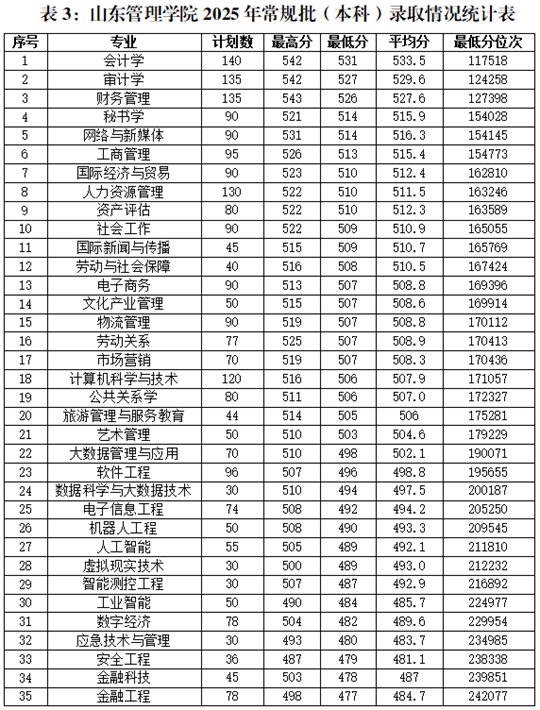 表 3：山东管理学院 2025 年常规批（本科）录取情况统计表

| 序号 | 专业 | 计划数 | 最高分 | 最低分 | 平均分 | 最低分位次 |
|---|---|---|---|---|---|---|
| 1 | 会计学 | 140 | 542 | 531 | 533.5 | 117518 |
| 2 | 审计学 | 135 | 542 | 527 | 529.6 | 124258 |
| 3 | 财务管理 | 135 | 543 | 526 | 527.6 | 127398 |
| 4 | 秘书学 | 90 | 521 | 514 | 515.9 | 154028 |
| 5 | 网络与新媒体 | 90 | 531 | 514 | 516.3 | 154145 |
| 6 | 工商管理 | 95 | 526 | 513 | 515.4 | 154773 |
| 7 | 国际经济与贸易 | 90 | 523 | 510 | 512.4 | 162810 |
| 8 | 人力资源管理 | 130 | 522 | 510 | 511.5 | 163246 |
| 9 | 资产评估 | 80 | 522 | 510 | 512.3 | 163589 |
| 10 | 社会工作 | 90 | 522 | 509 | 510.9 | 165055 |
| 11 | 国际新闻与传播 | 45 | 515 | 509 | 510.7 | 165769 |
| 12 | 劳动与社会保障 | 40 | 516 | 508 | 510.5 | 167424 |
| 13 | 电子商务 | 90 | 513 | 507 | 508.8 | 169396 |
| 14 | 文化产业管理 | 50 | 515 | 507 | 508.6 | 169914 |
| 15 | 物流管理 | 90 | 519 | 507 | 508.8 | 170112 |
| 16 | 劳动关系 | 77 | 525 | 507 | 508.9 | 170413 |
| 17 | 市场营销 | 70 | 519 | 507 | 508.3 | 170436 |
| 18 | 计算机科学与技术 | 120 | 516 | 506 | 507.9 | 171057 |
| 19 | 公共关系学 | 80 | 511 | 506 | 507.0 | 172327 |
| 20 | 旅游管理与服务教育 | 44 | 514 | 505 | 506 | 175281 |
| 21 | 艺术管理 | 50 | 510 | 503 | 504.6 | 179229 |
| 22 | 大数据管理与应用 | 70 | 510 | 498 | 502.1 | 190071 |
| 23 | 软件工程 | 96 | 507 | 496 | 498.8 | 195655 |
| 24 | 数据科学与大数据技术 | 30 | 510 | 494 | 497.5 | 200187 |
| 25 | 电子信息工程 | 74 | 508 | 492 | 494.2 | 205250 |
| 26 | 机器人工程 | 50 | 508 | 490 | 493.3 | 209545 |
| 27 | 人工智能 | 55 | 505 | 489 | 492.1 | 211810 |
| 28 | 虚拟现实技术 | 30 | 500 | 489 | 493.0 | 212232 |
| 29 | 智能测控工程 | 30 | 507 | 487 | 492.9 | 216892 |
| 30 | 工业智能 | 50 | 490 | 484 | 485.7 | 224977 |
| 31 | 数字经济 | 78 | 504 | 482 | 489.6 | 229954 |
| 32 | 应急技术与管理 | 30 | 493 | 480 | 483.7 | 234985 |
| 33 | 安全工程 | 36 | 487 | 479 | 481.1 | 238338 |
| 34 | 金融科技 | 45 | 503 | 478 | 487 | 239851 |
| 35 | 金融工程 | 78 | 498 | 477 | 484.7 | 242077 |